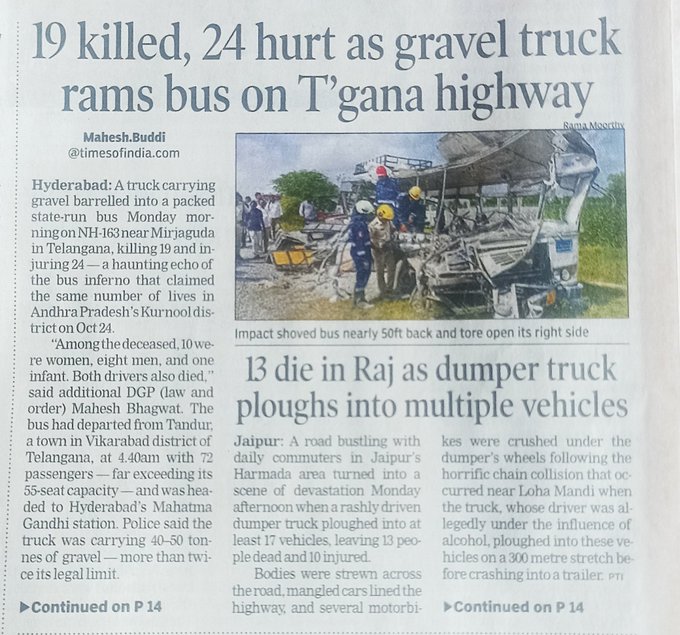 19 killed, 24 hurt as gravel truck rams bus on T'gana highway

Mahesh.Buddi
@timesofindia.com

Hyderabad: A truck carrying gravel barrelled into a packed state-run bus Monday morning on NH-163 near Mirjaguda in Telangana, killing 19 and injuring 24 — a haunting echo of the bus inferno that claimed the same number of lives in Andhra Pradesh's Kurnool district on Oct 24.

"Among the deceased, 10 were women, eight men, and one infant. Both drivers also died," said additional DGP (law and order) Mahesh Bhagwat. The bus had departed from Tandur, a town in Vikarabad district of Telangana, at 4.40am with 72 passengers — far exceeding its 55-seat capacity — and was headed to Hyderabad's Mahatma Gandhi station. Police said the truck was carrying 40-50 tonnes of gravel — more than twice its legal limit.

▶Continued on P 14

Rama Moorthy

Impact shoved bus nearly 50ft back and tore open its right side

13 die in Raj as dumper truck ploughs into multiple vehicles

Jaipur: A road bustling with daily commuters in Jaipur's Harmada area turned into a scene of devastation Monday afternoon when a rashly driven dumper truck ploughed into at least 17 vehicles, leaving 13 people dead and 10 injured.

Bodies were strewn across the road, mangled cars lined the highway, and several motorbikes were crushed under the dumper's wheels following the horrific chain collision that occurred near Loha Mandi when the truck, whose driver was allegedly under the influence of alcohol, ploughed into these vehicles on a 300 metre stretch before crashing into a trailer. PTI

▶Continued on P 14